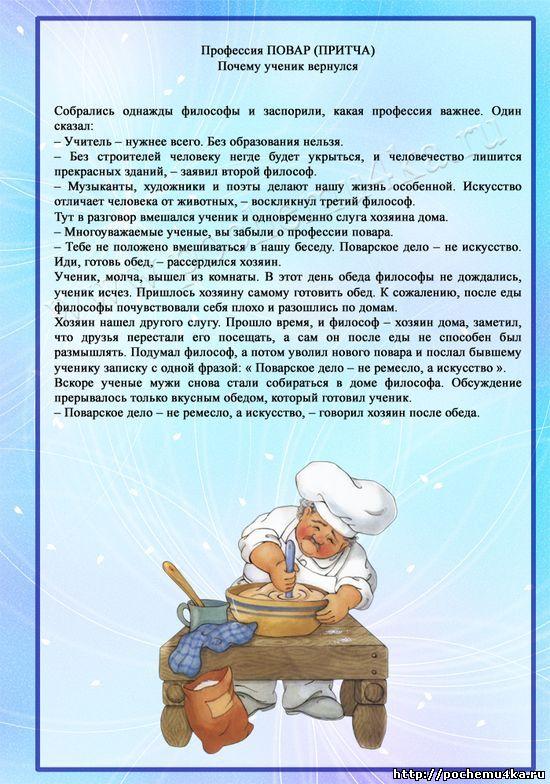 Профессия ПОВАР (ПРИТЧА)
Почему ученик вернулся

Собрались однажды философы и заспорили, какая профессия важнее. Один сказал:
– Учитель – нужнее всего. Без образования нельзя.
– Без строителей человеку негде будет укрыться, и человечество лишится прекрасных зданий, – заявил второй философ.
– Музыканты, художники и поэты делают нашу жизнь особенной. Искусство отличает человека от животных, – воскликнул третий философ.
Тут в разговор вмешался ученик и одновременно слуга хозяина дома.
– Многоуважаемые ученые, вы забыли о профессии повара.
– Тебе не положено вмешиваться в нашу беседу. Поварское дело – не искусство. Иди, готовь обед, – рассердился хозяин.
Ученик, молча, вышел из комнаты. В этот день обеда философы не дождались, ученик исчез. Пришлось хозяину самому готовить обед. К сожалению, после еды философы почувствовали себя плохо и разошлись по домам.
Хозяин нашел другого слугу. Прошло время, и философ – хозяин дома, заметил, что друзья перестали его посещать, а сам он после еды не способен был размышлять. Подумал философ, а потом уволил нового повара и послал бывшему ученику записку с одной фразой: « Поварское дело – не ремесло, а искусство ».
Вскоре ученые мужи снова стали собираться в доме философа. Обсуждение прерывалось только вкусным обедом, который готовил ученик.
– Поварское дело – не ремесло, а искусство, – говорил хозяин после обеда.

http://pochemu4ka.ru